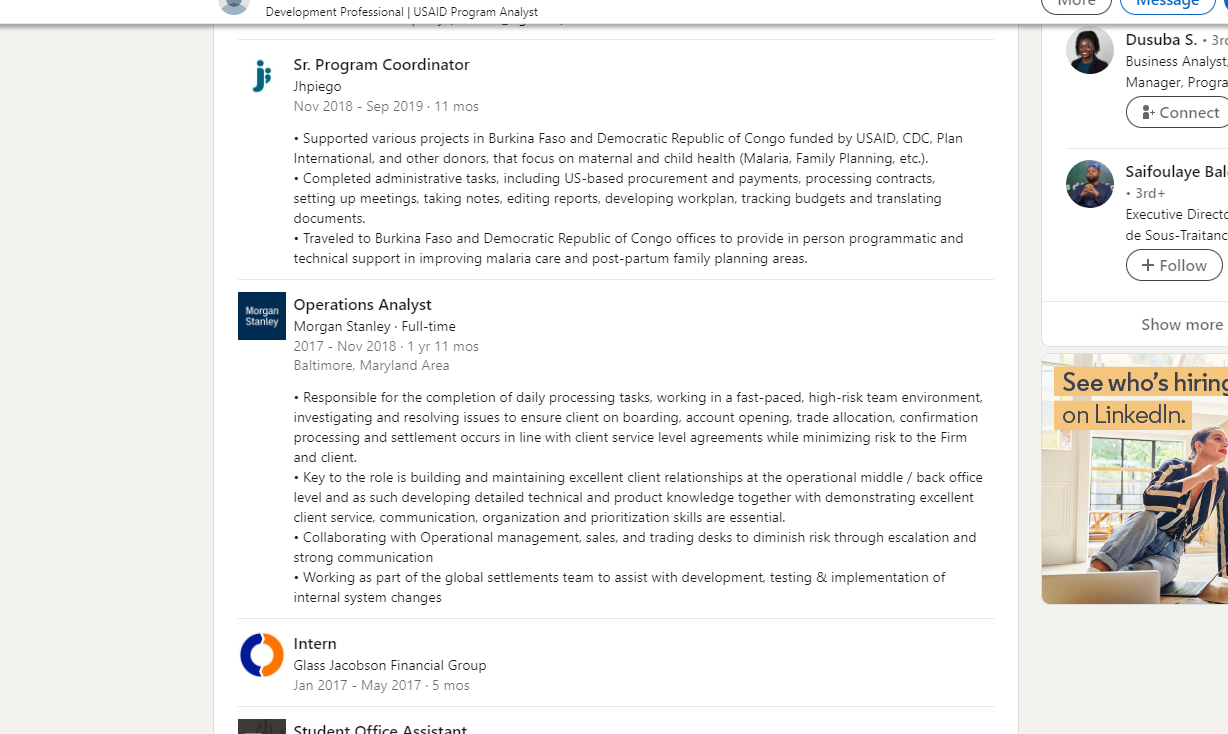 Development Professional | USAID Program Analyst

More Message

Sr. Program Coordinator
Jhpiego
Nov 2018 - Sep 2019 · 11 mos

• Supported various projects in Burkina Faso and Democratic Republic of Congo funded by USAID, CDC, Plan International, and other donors, that focus on maternal and child health (Malaria, Family Planning, etc.).
• Completed administrative tasks, including US-based procurement and payments, processing contracts, setting up meetings, taking notes, editing reports, developing workplan, tracking budgets and translating documents.
• Traveled to Burkina Faso and Democratic Republic of Congo offices to provide in person programmatic and technical support in improving malaria care and post-partum family planning areas.

Morgan Stanley

Operations Analyst
Morgan Stanley · Full-time
2017 - Nov 2018 · 1 yr 11 mos
Baltimore, Maryland Area

• Responsible for the completion of daily processing tasks, working in a fast-paced, high-risk team environment, investigating and resolving issues to ensure client on boarding, account opening, trade allocation, confirmation processing and settlement occurs in line with client service level agreements while minimizing risk to the Firm and client.
• Key to the role is building and maintaining excellent client relationships at the operational middle / back office level and as such developing detailed technical and product knowledge together with demonstrating excellent client service, communication, organization and prioritization skills are essential.
• Collaborating with Operational management, sales, and trading desks to diminish risk through escalation and strong communication
• Working as part of the global settlements team to assist with development, testing & implementation of internal system changes

Intern
Glass Jacobson Financial Group
Jan 2017 - May 2017 · 5 mos

Student Office Assistant

Dusuba S. • 3rd
Business Analyst,
Manager, Progra
Connect

Saifoulaye Bal
• 3rd+
Executive Directo
de Sous-Traitanc
Follow

Show more

See who's hiring
on LinkedIn.